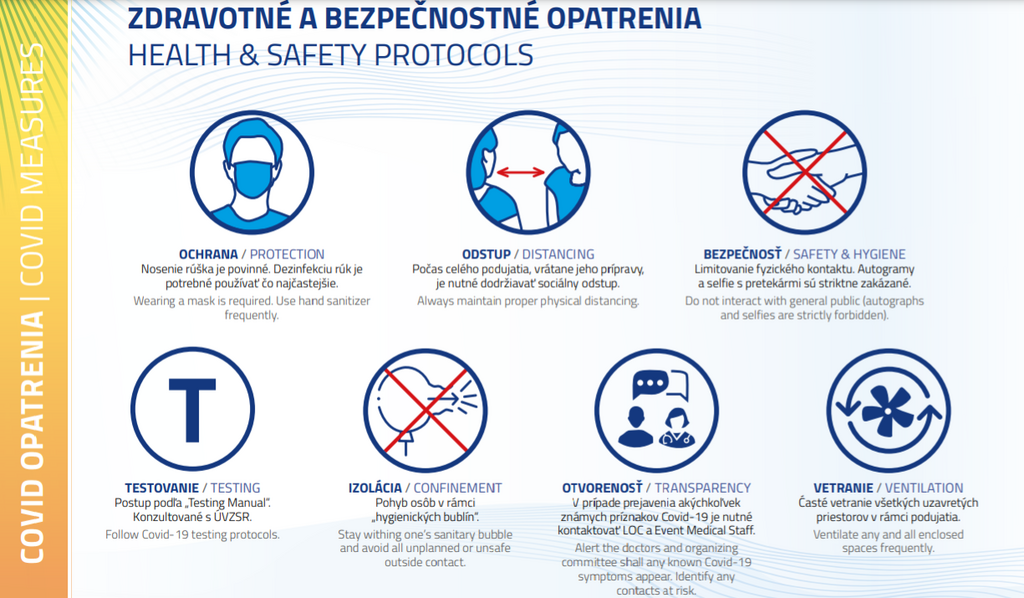 COVID OPATRENIA | COVID MEASURES

ZDRAVOTNÉ A BEZPEČNOSTNÉ OPATRENIA
HEALTH & SAFETY PROTOCOLS

OCHRANA / PROTECTION
Nosenie rúška je povinné. Dezinfekciu rúk je potrebné používať čo najčastejšie.
Wearing a mask is required. Use hand sanitizer frequently.

ODSTUP / DISTANCING
Počas celého podujatia, vrátane jeho prípravy, je nutné dodržiavať sociálny odstup.
Always maintain proper physical distancing.

BEZPEČNOSŤ / SAFETY & HYGIENE
Limitovanie fyzického kontaktu. Autogramy a selfie s pretekármi sú striktne zakázané.
Do not interact with general public (autographs and selfies are strictly forbidden).

T

TESTOVANIE / TESTING
Postup podľa „Testing Manual". Konzultované s ÚVZSR.
Follow Covid-19 testing protocols.

IZOLÁCIA / CONFINEMENT
Pohyb osôb v rámci „hygienických bublín".
Stay withing one's sanitary bubble and avoid all unplanned or unsafe outside contact.

OTVORENOSŤ / TRANSPARENCY
V prípade prejavenia akýchkoľvek známych príznakov Covid-19 je nutné kontaktovať LOC a Event Medical Staff.
Alert the doctors and organizing committee shall any known Covid-19 symptoms appear. Identify any contacts at risk.

VETRANIE / VENTILATION
Časté vetranie všetkých uzavretých priestorov v rámci podujatia.
Ventilate any and all enclosed spaces frequently.